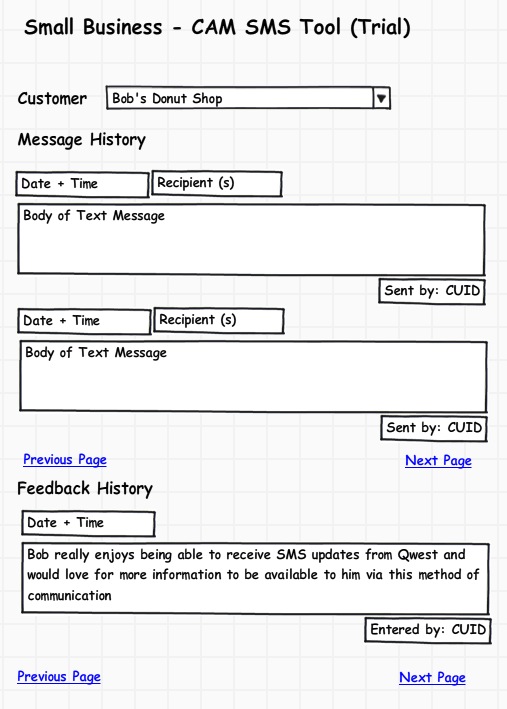 Small Business - CAM SMS Tool (Trial)

Customer Bob's Donut Shop

Message History

Date + Time Recipient (s)

Body of Text Message

Sent by: CUID

Date + Time Recipient (s)

Body of Text Message

Sent by: CUID

Previous Page Next Page

Feedback History

Date + Time

Bob really enjoys being able to receive SMS updates from Qwest and would love for more information to be available to him via this method of communication

Entered by: CUID

Previous Page Next Page